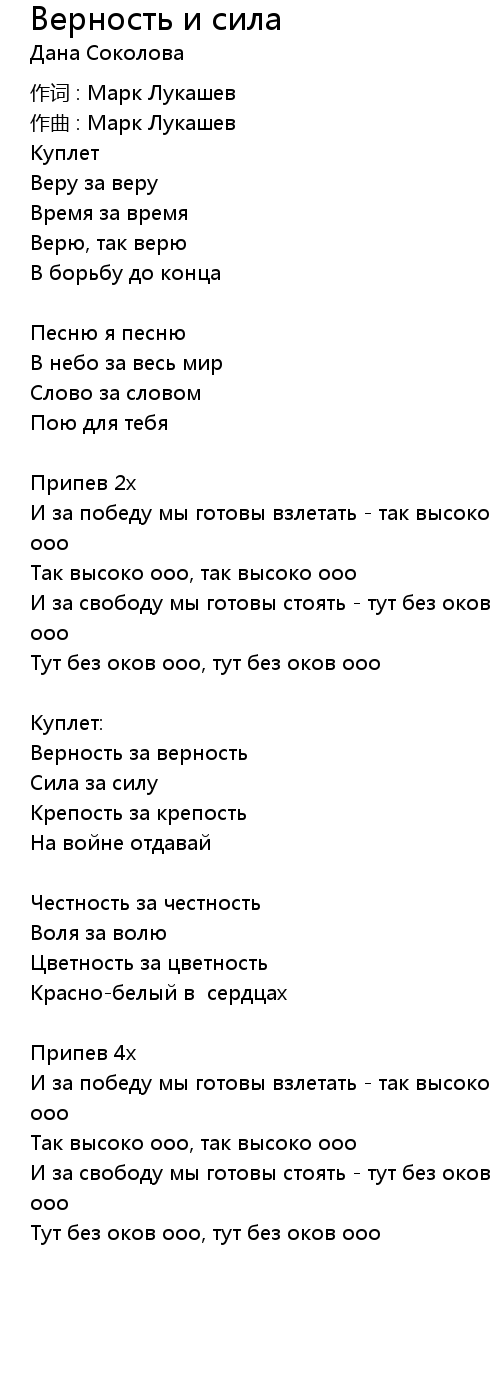 Верность и сила
Дана Соколова

作词 : Марк Лукашев
作曲 : Марк Лукашев
Куплет
Веру за веру
Время за время
Верю, так верю
В борьбу до конца

Песню я песню
В небо за весь мир
Слово за словом
Пою для тебя

Припев 2х
И за победу мы готовы взлетать - так высоко ооо
Так высоко ооо, так высоко ооо
И за свободу мы готовы стоять - тут без оков ооо
Тут без оков ооо, тут без оков ооо

Куплет:
Верность за верность
Сила за силу
Крепость за крепость
На войне отдавай

Честность за честность
Воля за волю
Цветность за цветность
Красно-белый в сердцах

Припев 4х
И за победу мы готовы взлетать - так высоко ооо
Так высоко ооо, так высоко ооо
И за свободу мы готовы стоять - тут без оков ооо
Тут без оков ооо, тут без оков ооо